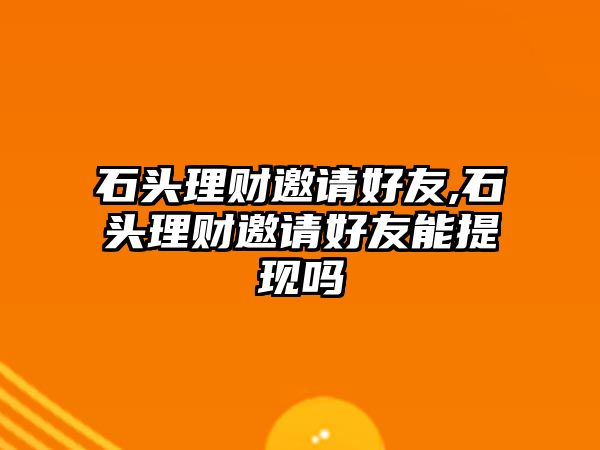 石头理财邀请好友,石头理财邀请好友能提现吗